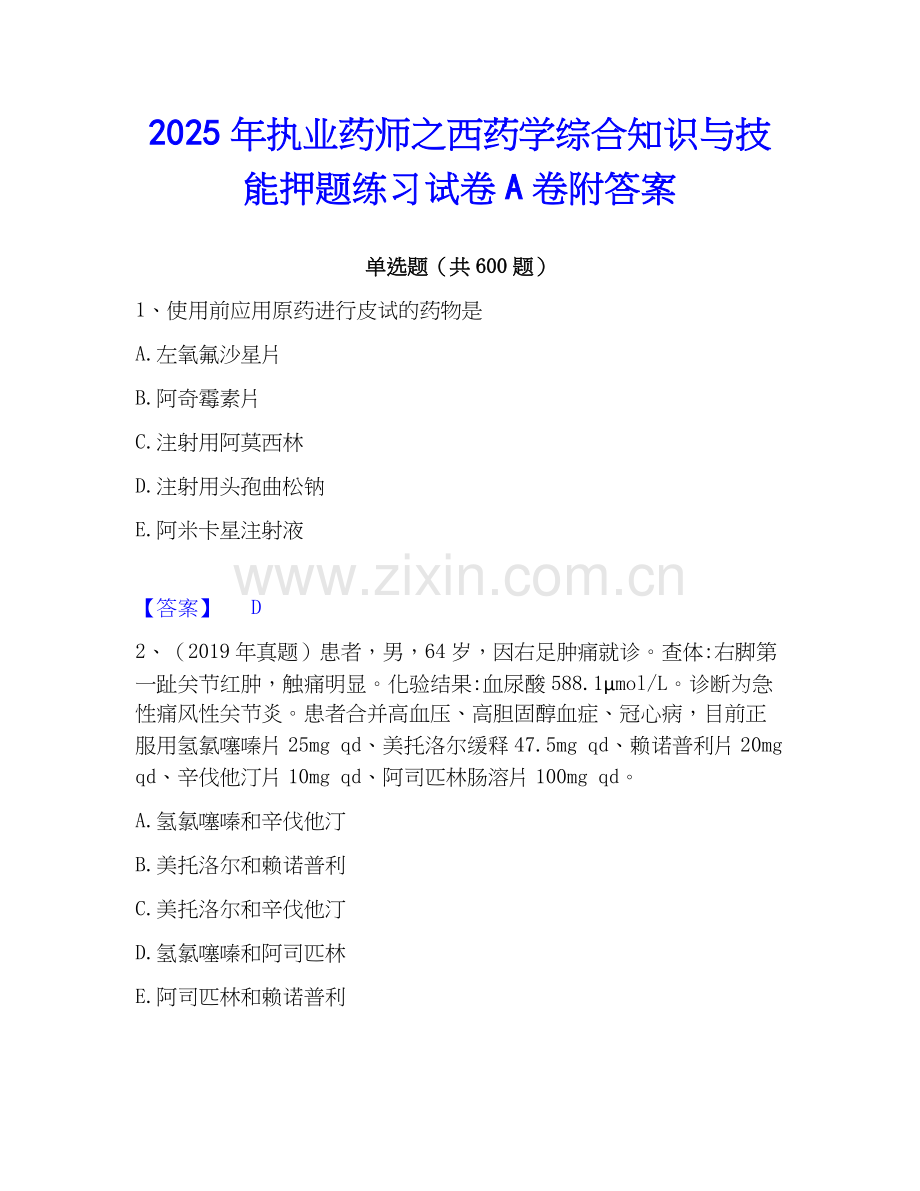 2025年执业药师之西药学综合知识与技能押题练习试卷A卷附答案

单选题（共600题）

1、使用前应用原药进行皮试的药物是

A.左氧氟沙星片

B.阿奇霉素片

C.注射用阿莫西林

D.注射用头孢曲松钠

E.阿米卡星注射液

【答案】 D

2、（2019年真题）患者，男，64岁，因右足肿痛就诊。查体:右脚第一趾关节红肿，触痛明显。化验结果:血尿酸588.1μmol/L。诊断为急性痛风性关节炎。患者合并高血压、高胆固醇血症、冠心病，目前正服用氢氯噻嗪片25mg qd、美托洛尔缓释47.5mg qd、赖诺普利片20mg qd、辛伐他汀片10mg qd、阿司匹林肠溶片100mg qd。

A.氢氯噻嗪和辛伐他汀

B.美托洛尔和赖诺普利

C.美托洛尔和辛伐他汀

D.氢氯噻嗪和阿司匹林

E.阿司匹林和赖诺普利

www.zixin.com.cn